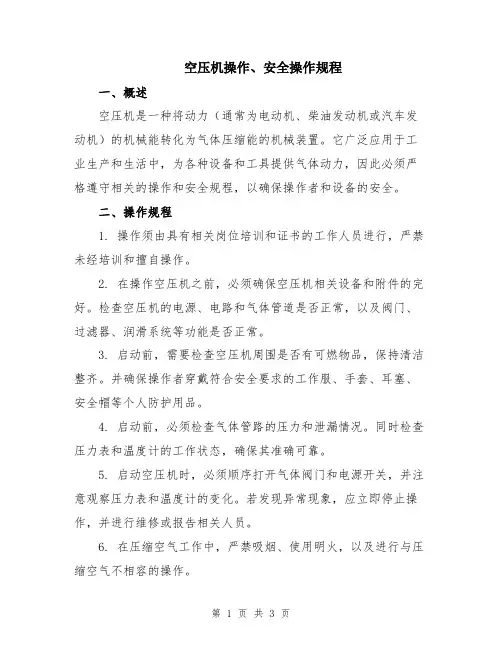 空压机操作、安全操作规程

一、概述

空压机是一种将动力（通常为电动机、柴油发动机或汽车发动机）的机械能转化为气体压缩能的机械装置。它广泛应用于工业生产和生活中，为各种设备和工具提供气体动力，因此必须严格遵守相关的操作和安全规程，以确保操作者和设备的安全。

二、操作规程

1. 操作须由具有相关岗位培训和证书的工作人员进行，严禁未经培训和擅自操作。

2. 在操作空压机之前，必须确保空压机相关设备和附件的完好。检查空压机的电源、电路和气体管道是否正常，以及阀门、过滤器、润滑系统等功能是否正常。

3. 启动前，需要检查空压机周围是否有可燃物品，保持清洁整齐。并确保操作者穿戴符合安全要求的工作服、手套、耳塞、安全帽等个人防护用品。

4. 启动前，必须检查气体管路的压力和泄漏情况。同时检查压力表和温度计的工作状态，确保其准确可靠。

5. 启动空压机时，必须顺序打开气体阀门和电源开关，并注意观察压力表和温度计的变化。若发现异常现象，应立即停止操作，并进行维修或报告相关人员。

6. 在压缩空气工作中，严禁吸烟、使用明火，以及进行与压缩空气不相容的操作。

第 1 页 共 3 页